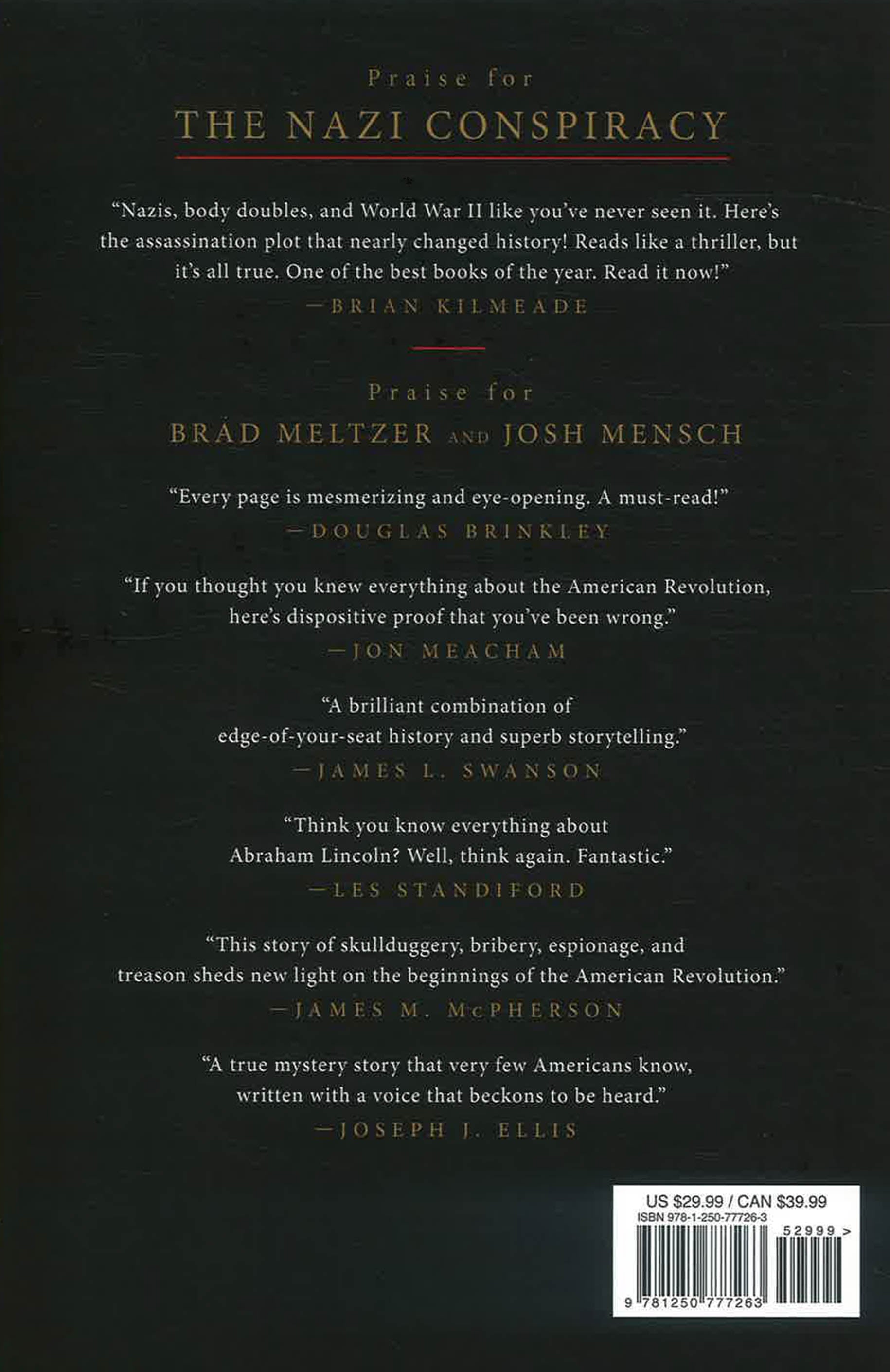 Praise for

THE NAZI CONSPIRACY

"Nazis, body doubles, and World War II like you've never seen it. Here's the assassination plot that nearly changed history! Reads like a thriller, but it's all true. One of the best books of the year. Read it now!"
—BRIAN KILMEADE

Praise for

BRAD MELTZER AND JOSH MENSCH

"Every page is mesmerizing and eye-opening. A must-read!"
—DOUGLAS BRINKLEY

"If you thought you knew everything about the American Revolution, here's dispositive proof that you've been wrong."
—JON MEACHAM

"A brilliant combination of edge-of-your-seat history and superb storytelling."
—JAMES L. SWANSON

"Think you know everything about Abraham Lincoln? Well, think again. Fantastic."
—LES STANDIFORD

"This story of skullduggery, bribery, espionage, and treason sheds new light on the beginnings of the American Revolution."
—JAMES M. McPHERSON

"A true mystery story that very few Americans know, written with a voice that beckons to be heard."
—JOSEPH J. ELLIS

US $29.99 / CAN $39.99
ISBN 978-1-250-77726-3
52999 >
9 781250 777263